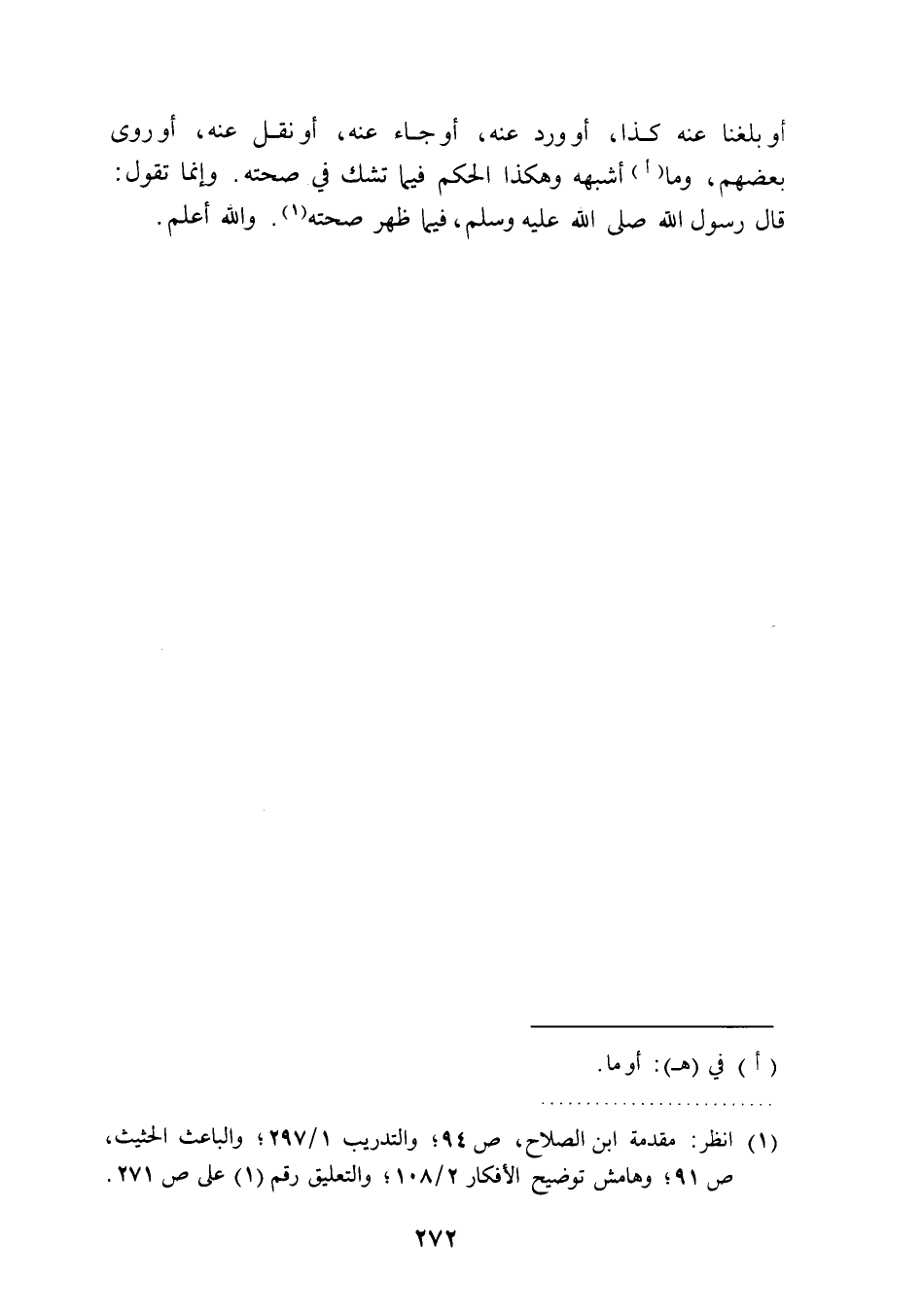 أو بلغنا عنه كذا، أو ورد عنه، أو جاء عنه، أو نقل عنه، أو روى بعضهم، وما$^{(أ)}$ أشبهه وهكذا الحكم فيما تشك في صحته. وإنما تقول: قال رسول الله صلى الله عليه وسلم، فيما ظهر صحته$^{(١)}$. والله أعلم.

( أ ) في (هـ): أو ما.

(١) انظر: مقدمة ابن الصلاح، ص ٩٤؛ والتدريب ٢٩٧/١؛ والباعث الحثيث، ص ٩١؛ وهامش توضيح الأفكار ١٠٨/٢؛ والتعليق رقم (١) على ص ٢٧١.

٢٧٢